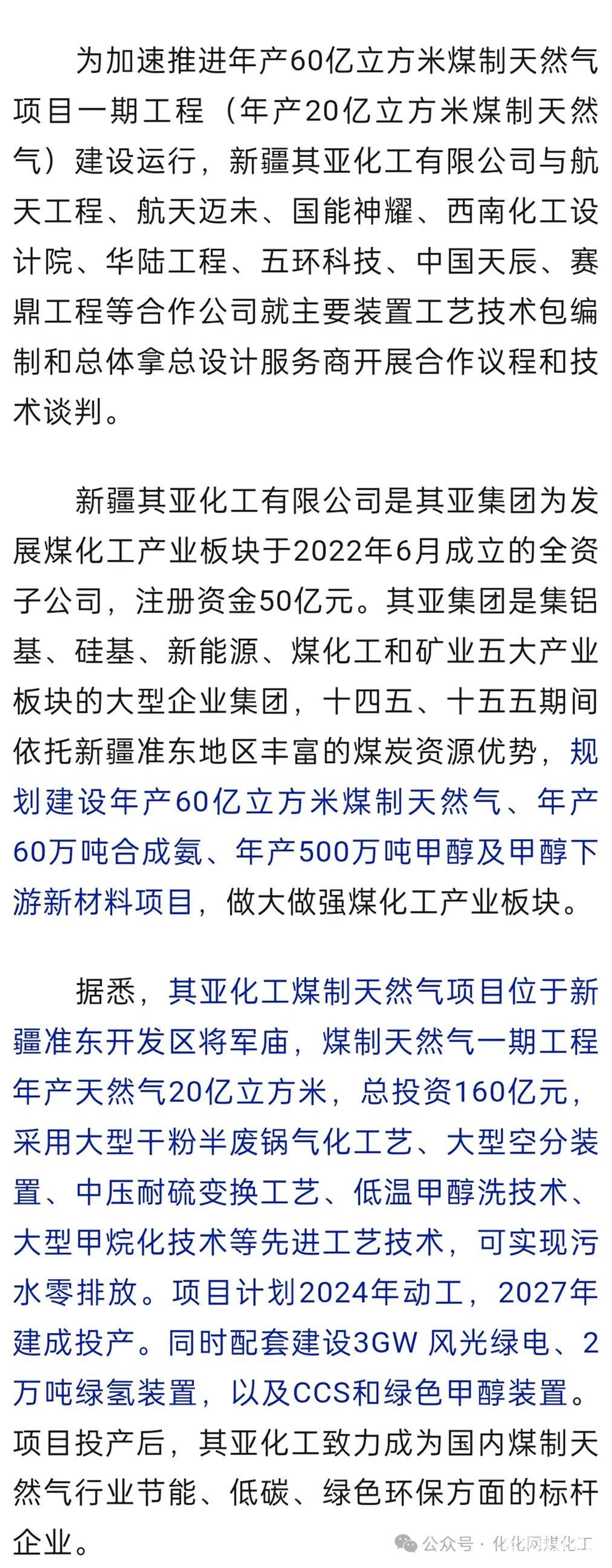 为加速推进年产60亿立方米煤制天然气项目一期工程（年产20亿立方米煤制天然气）建设运行，新疆其亚化工有限公司与航天工程、航天迈未、国能神耀、西南化工设计院、华陆工程、五环科技、中国天辰、赛鼎工程等合作公司就主要装置工艺技术包编制和总体拿总设计服务商开展合作议程和技术谈判。

新疆其亚化工有限公司是其亚集团为发展煤化工产业板块于2022年6月成立的全资子公司，注册资金50亿元。其亚集团是集铝基、硅基、新能源、煤化工和矿业五大产业板块的大型企业集团，十四五、十五五期间依托新疆准东地区丰富的煤炭资源优势，规划建设年产60亿立方米煤制天然气、年产60万吨合成氨、年产500万吨甲醇及甲醇下游新材料项目，做大做强煤化工产业板块。

据悉，其亚化工煤制天然气项目位于新疆准东开发区将军庙，煤制天然气一期工程年产天然气20亿立方米，总投资160亿元，采用大型干粉半废锅气化工艺、大型空分装置、中压耐硫变换工艺、低温甲醇洗技术、大型甲烷化技术等先进工艺技术，可实现污水零排放。项目计划2024年动工，2027年建成投产。同时配套建设3GW 风光绿电、2万吨绿氢装置，以及CCS和绿色甲醇装置。项目投产后，其亚化工致力成为国内煤制天然气行业节能、低碳、绿色环保方面的标杆企业。

公众号 · 化化网煤化工